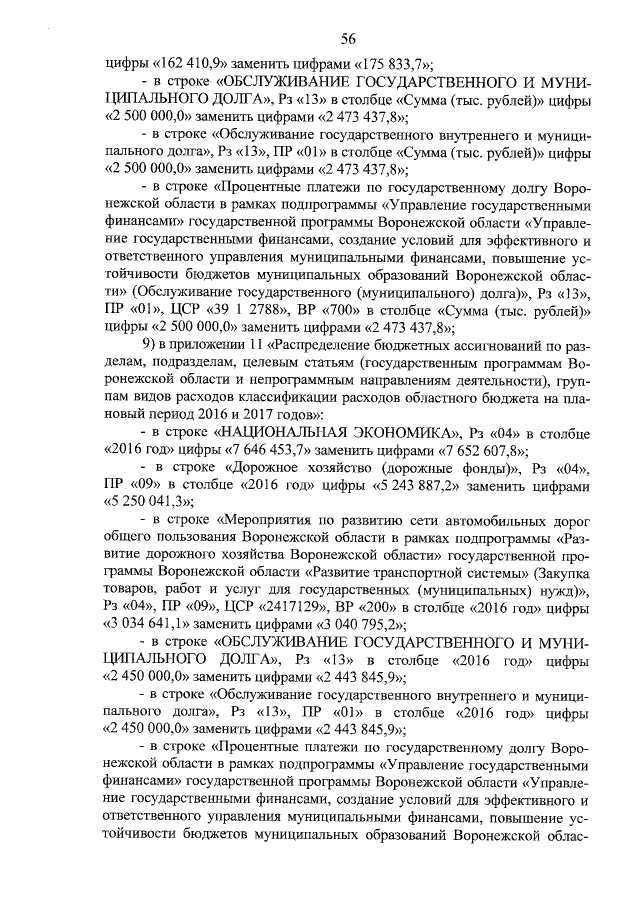 56

цифры «162 410,9» заменить цифрами «175 833,7»;

- в строке «ОБСЛУЖИВАНИЕ ГОСУДАРСТВЕННОГО И МУНИЦИПАЛЬНОГО ДОЛГА», Рз «13» в столбце «Сумма (тыс. рублей)» цифры «2 500 000,0» заменить цифрами «2 473 437,8»;

- в строке «Обслуживание государственного внутреннего и муниципального долга», Рз «13», ПР «01» в столбце «Сумма (тыс. рублей)» цифры «2 500 000,0» заменить цифрами «2 473 437,8»;

- в строке «Процентные платежи по государственному долгу Воронежской области в рамках подпрограммы «Управление государственными финансами» государственной программы Воронежской области «Управление государственными финансами, создание условий для эффективного и ответственного управления муниципальными финансами, повышение устойчивости бюджетов муниципальных образований Воронежской области» (Обслуживание государственного (муниципального) долга)», Рз «13», ПР «01», ЦСР «39 1 2788», ВР «700» в столбце «Сумма (тыс. рублей)» цифры «2 500 000,0» заменить цифрами «2 473 437,8»;

9) в приложении 11 «Распределение бюджетных ассигнований по разделам, подразделам, целевым статьям (государственным программам Воронежской области и непрограммным направлениям деятельности), группам видов расходов классификации расходов областного бюджета на плановый период 2016 и 2017 годов»:

- в строке «НАЦИОНАЛЬНАЯ ЭКОНОМИКА», Рз «04» в столбце «2016 год» цифры «7 646 453,7» заменить цифрами «7 652 607,8»;

- в строке «Дорожное хозяйство (дорожные фонды)», Рз «04», ПР «09» в столбце «2016 год» цифры «5 243 887,2» заменить цифрами «5 250 041,3»;

- в строке «Мероприятия по развитию сети автомобильных дорог общего пользования Воронежской области в рамках подпрограммы «Развитие дорожного хозяйства Воронежской области» государственной программы Воронежской области «Развитие транспортной системы» (Закупка товаров, работ и услуг для государственных (муниципальных) нужд)», Рз «04», ПР «09», ЦСР «2417129», ВР «200» в столбце «2016 год» цифры «3 034 641,1» заменить цифрами «3 040 795,2»;

- в строке «ОБСЛУЖИВАНИЕ ГОСУДАРСТВЕННОГО И МУНИЦИПАЛЬНОГО ДОЛГА», Рз «13» в столбце «2016 год» цифры «2 450 000,0» заменить цифрами «2 443 845,9»;

- в строке «Обслуживание государственного внутреннего и муниципального долга», Рз «13», ПР «01» в столбце «2016 год» цифры «2 450 000,0» заменить цифрами «2 443 845,9»;

- в строке «Процентные платежи по государственному долгу Воронежской области в рамках подпрограммы «Управление государственными финансами» государственной программы Воронежской области «Управление государственными финансами, создание условий для эффективного и ответственного управления муниципальными финансами, повышение устойчивости бюджетов муниципальных образований Воронежской облас-